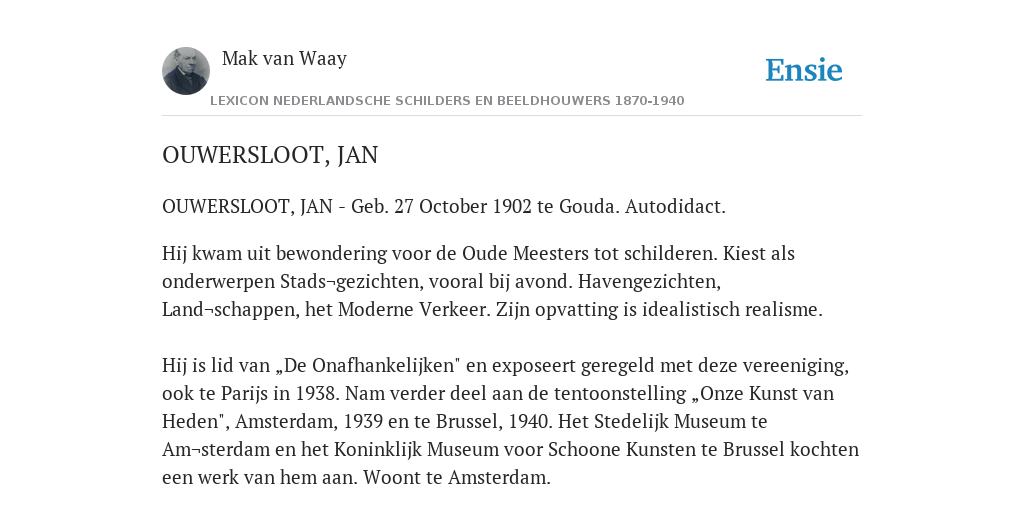 Mak van Waay

Ensie

LEXICON NEDERLANDSCHE SCHILDERS EN BEELDHOUWERS 1870-1940

OUWERSLOOT, JAN

OUWERSLOOT, JAN - Geb. 27 October 1902 te Gouda. Autodidact.

Hij kwam uit bewondering voor de Oude Meesters tot schilderen. Kiest als onderwerpen Stads¬gezichten, vooral bij avond. Havengezichten, Land¬schappen, het Moderne Verkeer. Zijn opvatting is idealistisch realisme.

Hij is lid van „De Onafhankelijken" en exposeert geregeld met deze vereeniging, ook te Parijs in 1938. Nam verder deel aan de tentoonstelling „Onze Kunst van Heden", Amsterdam, 1939 en te Brussel, 1940. Het Stedelijk Museum te Am¬sterdam en het Koninklijk Museum voor Schoone Kunsten te Brussel kochten een werk van hem aan. Woont te Amsterdam.